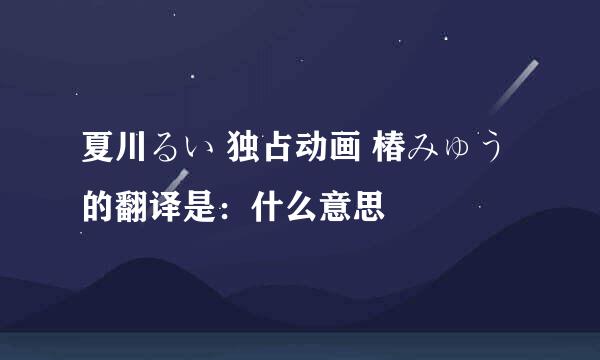 夏川るい 独占动画 椿みゅう的翻译是：什么意思